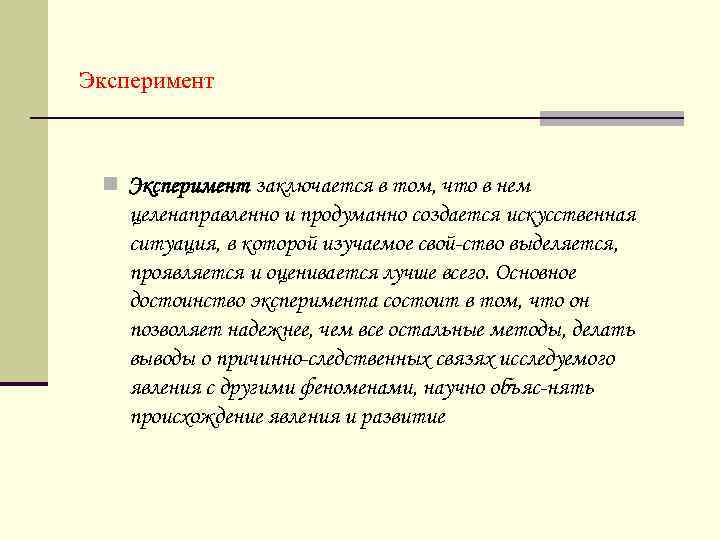 Эксперимент

Эксперимент заключается в том, что в нем целенаправленно и продуманно создается искусственная ситуация, в которой изучаемое свой-ство выделяется, проявляется и оценивается лучше всего. Основное достоинство эксперимента состоит в том, что он позволяет надежнее, чем все остальные методы, делать выводы о причинно-следственных связях исследуемого явления с другими феноменами, научно объяс-нять происхождение явления и развитие